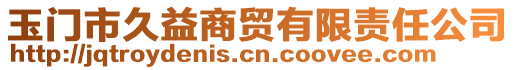 玉门市久益商贸有限责任公司
http://jqtroydenis.cn.coovee.com